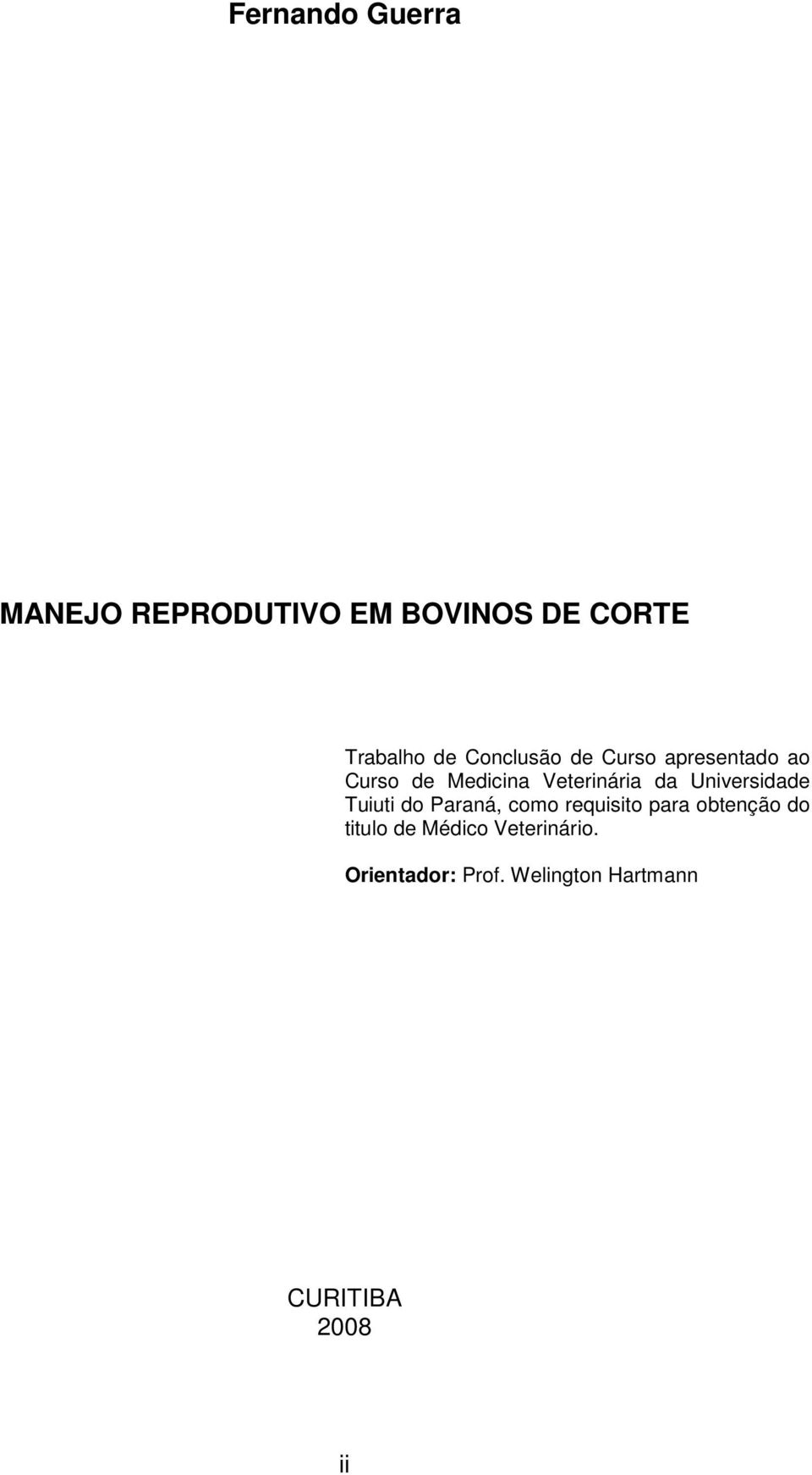 Fernando Guerra

MANEJO REPRODUTIVO EM BOVINOS DE CORTE

Trabalho de Conclusão de Curso apresentado ao Curso de Medicina Veterinária da Universidade Tuiuti do Paraná, como requisito para obtenção do titulo de Médico Veterinário.

Orientador: Prof. Welington Hartmann

CURITIBA
2008

ii